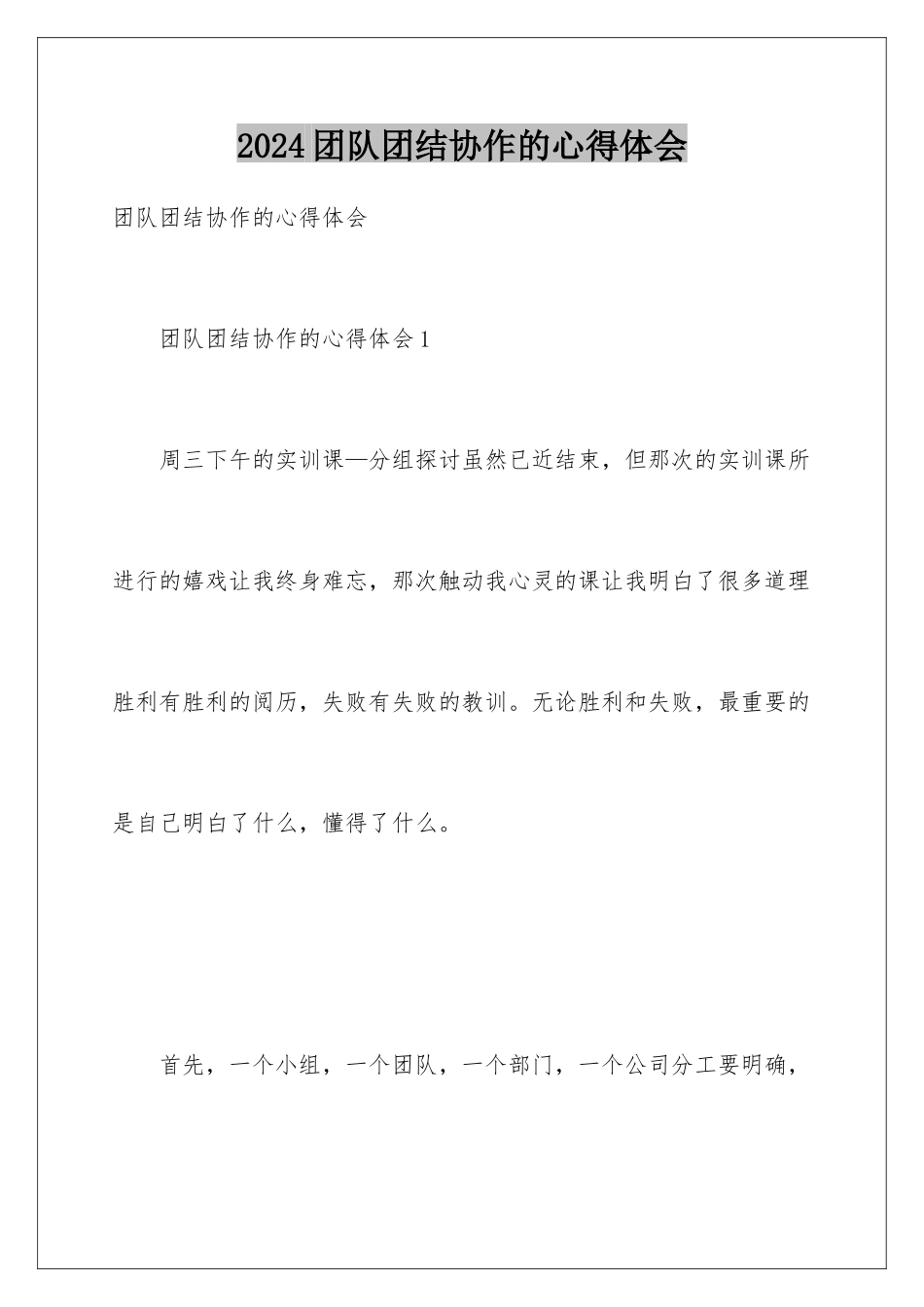 2024团队团结协作的心得体会

团队团结协作的心得体会

团队团结协作的心得体会1

周三下午的实训课—分组探讨虽然已近结束，但那次的实训课所进行的嬉戏让我终身难忘，那次触动我心灵的课让我明白了很多道理胜利有胜利的阅历，失败有失败的教训。无论胜利和失败，最重要的是自己明白了什么，懂得了什么。

首先，一个小组，一个团队，一个部门，一个公司分工要明确，